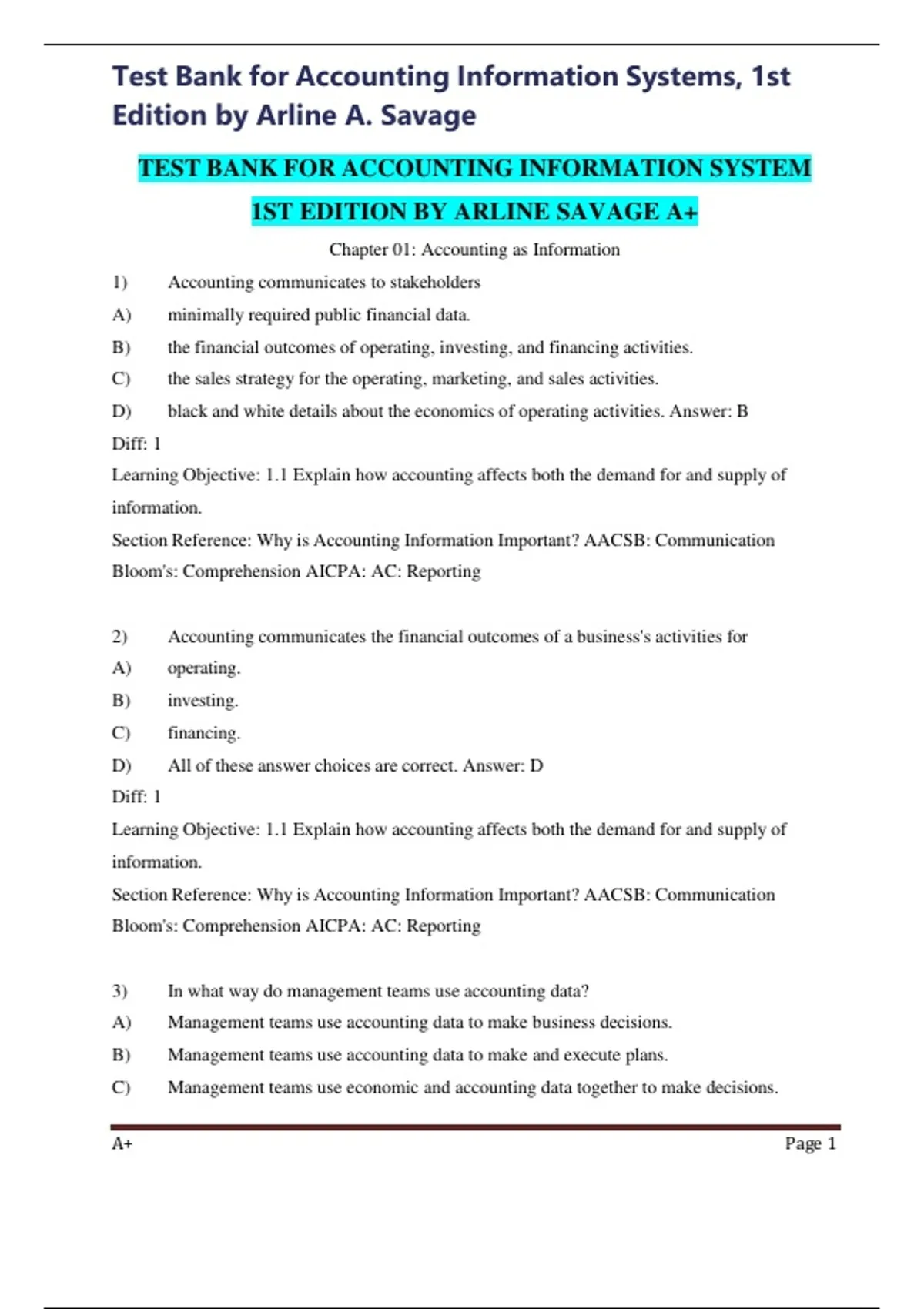 Test Bank for Accounting Information Systems, 1st Edition by Arline A. Savage

TEST BANK FOR ACCOUNTING INFORMATION SYSTEM 1ST EDITION BY ARLINE SAVAGE A+

Chapter 01: Accounting as Information

1) Accounting communicates to stakeholders

A) minimally required public financial data.

B) the financial outcomes of operating, investing, and financing activities.

C) the sales strategy for the operating, marketing, and sales activities.

D) black and white details about the economics of operating activities. Answer: B

Diff: 1

Learning Objective: 1.1 Explain how accounting affects both the demand for and supply of information.

Section Reference: Why is Accounting Information Important? AACSB: Communication Bloom's: Comprehension AICPA: AC: Reporting

2) Accounting communicates the financial outcomes of a business's activities for

A) operating.

B) investing.

C) financing.

D) All of these answer choices are correct. Answer: D

Diff: 1

Learning Objective: 1.1 Explain how accounting affects both the demand for and supply of information.

Section Reference: Why is Accounting Information Important? AACSB: Communication Bloom's: Comprehension AICPA: AC: Reporting

3) In what way do management teams use accounting data?

A) Management teams use accounting data to make business decisions.

B) Management teams use accounting data to make and execute plans.

C) Management teams use economic and accounting data together to make decisions.

A+

Page 1